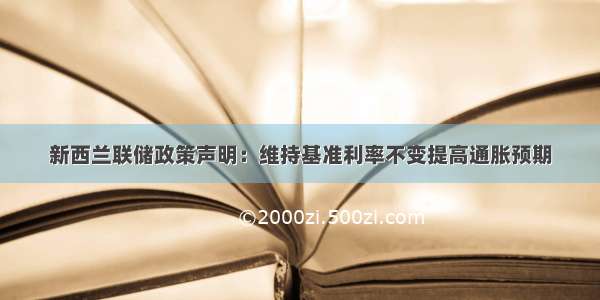 新西兰联储政策声明：维持基准利率不变提高通胀预期

©2000zi.500zi.com